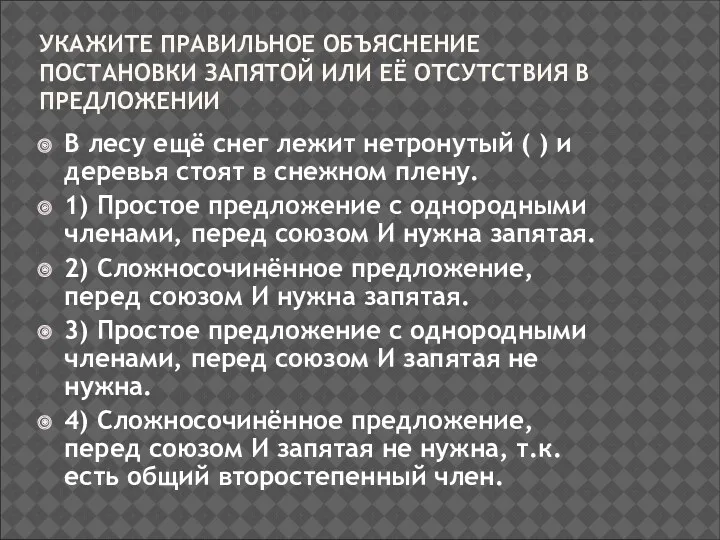 УКАЖИТЕ ПРАВИЛЬНОЕ ОБЪЯСНЕНИЕ ПОСТАНОВКИ ЗАПЯТОЙ ИЛИ ЕЁ ОТСУТСТВИЯ В ПРЕДЛОЖЕНИИ

В лесу ещё снег лежит нетронутый ( ) и деревья стоят в снежном плену.

1) Простое предложение с однородными членами, перед союзом И нужна запятая.

2) Сложносочинённое предложение, перед союзом И нужна запятая.

3) Простое предложение с однородными членами, перед союзом И запятая не нужна.

4) Сложносочинённое предложение, перед союзом И запятая не нужна, т.к. есть общий второстепенный член.